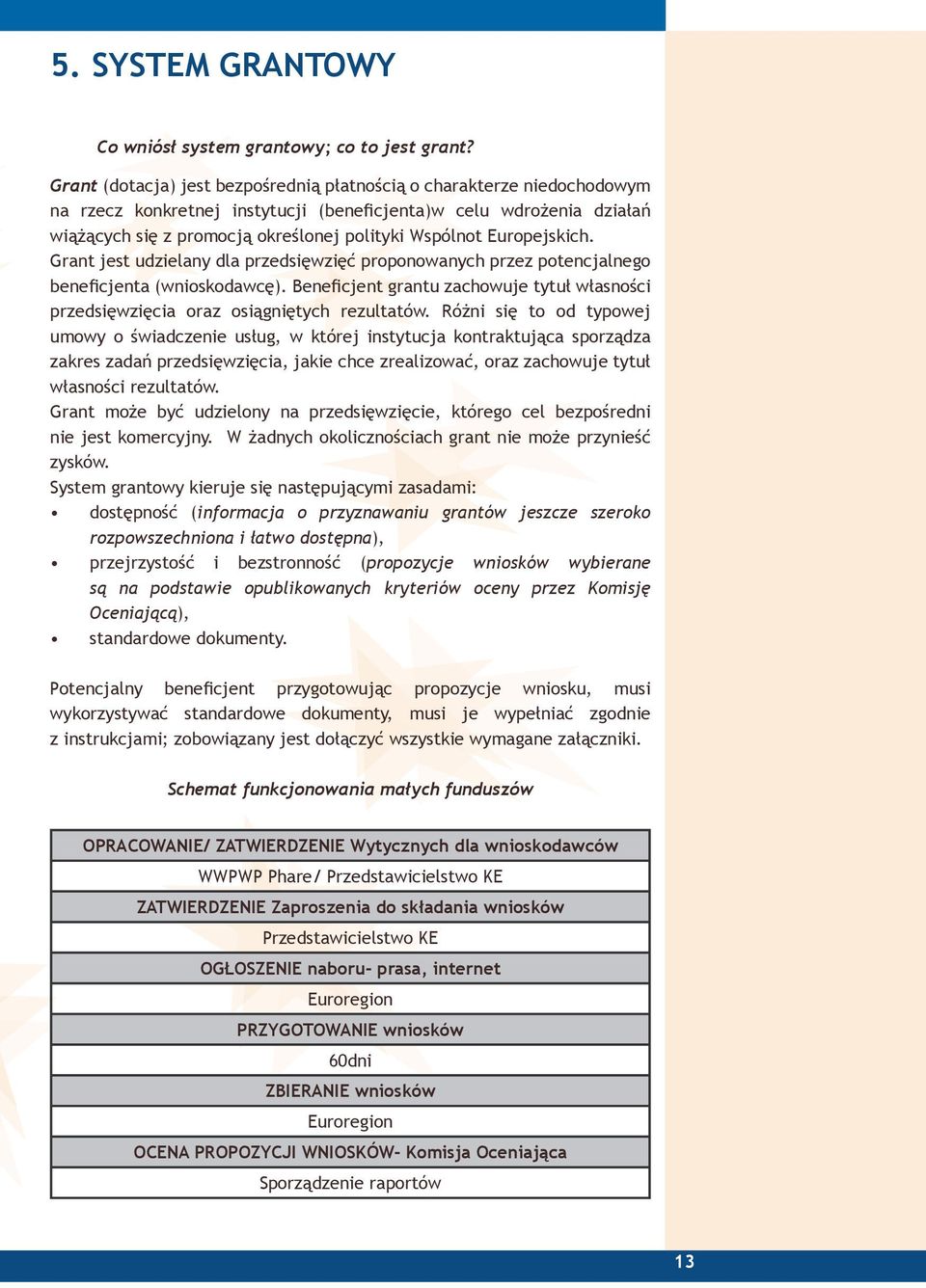 5. SYSTEM GRANTOWY

Co wniósł system grantowy; co to jest grant?

Grant (dotacja) jest bezpośrednią płatnością o charakterze niedochodowym na rzecz konkretnej instytucji (beneficjenta)w celu wdrożenia działań wiążących się z promocją określonej polityki Wspólnot Europejskich. Grant jest udzielany dla przedsięwzięć proponowanych przez potencjalnego beneficjenta (wnioskodawcę). Beneficjent grantu zachowuje tytuł własności przedsięwzięcia oraz osiągniętych rezultatów. Różni się to od typowej umowy o świadczenie usług, w której instytucja kontraktująca sporządza zakres zadań przedsięwzięcia, jakie chce zrealizować, oraz zachowuje tytuł własności rezultatów.
Grant może być udzielony na przedsięwzięcie, którego cel bezpośredni nie jest komercyjny. W żadnych okolicznościach grant nie może przynieść zysków.
System grantowy kieruje się następującymi zasadami:
• dostępność (informacja o przyznawaniu grantów jeszcze szeroko rozpowszechniona i łatwo dostępna),
• przejrzystość i bezstronność (propozycje wniosków wybierane są na podstawie opublikowanych kryteriów oceny przez Komisję Oceniającą),
• standardowe dokumenty.

Potencjalny beneficjent przygotowując propozycje wniosku, musi wykorzystywać standardowe dokumenty, musi je wypełniać zgodnie z instrukcjami; zobowiązany jest dołączyć wszystkie wymagane załączniki.

Schemat funkcjonowania małych funduszów

| OPRACOWANIE/ ZATWIERDZENIE Wytycznych dla wnioskodawców |
|---|
| WWPWP Phare/ Przedstawicielstwo KE |
| ZATWIERDZENIE Zaproszenia do składania wniosków |
| Przedstawicielstwo KE |
| OGŁOSZENIE naboru- prasa, internet |
| Euroregion |
| PRZYGOTOWANIE wniosków |
| 60dni |
| ZBIERANIE wniosków |
| Euroregion |
| OCENA PROPOZYCJI WNIOSKÓW- Komisja Oceniająca |
| Sporządzenie raportów |

13